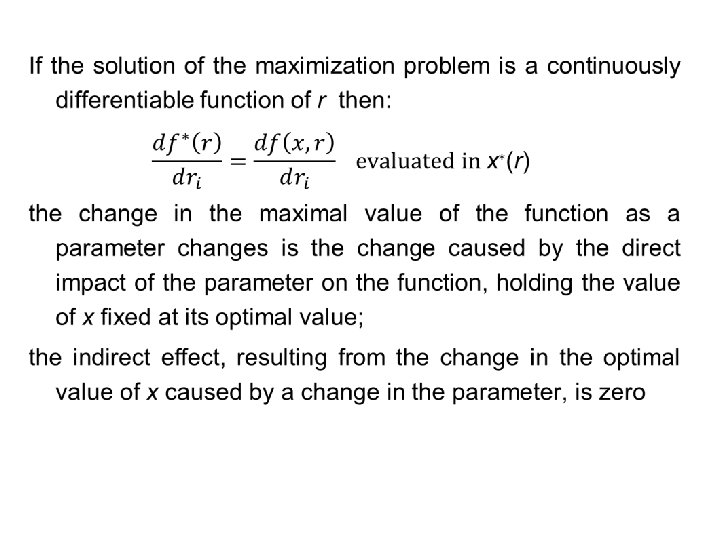 If the solution of the maximization problem is a continuously differentiable function of $r$ then:

$\frac{df^*(r)}{dr_i} = \frac{df(x,r)}{dr_i}$ evaluated in $x^*(r)$

the change in the maximal value of the function as a parameter changes is the change caused by the direct impact of the parameter on the function, holding the value of $x$ fixed at its optimal value;

the indirect effect, resulting from the change in the optimal value of $x$ caused by a change in the parameter, is zero